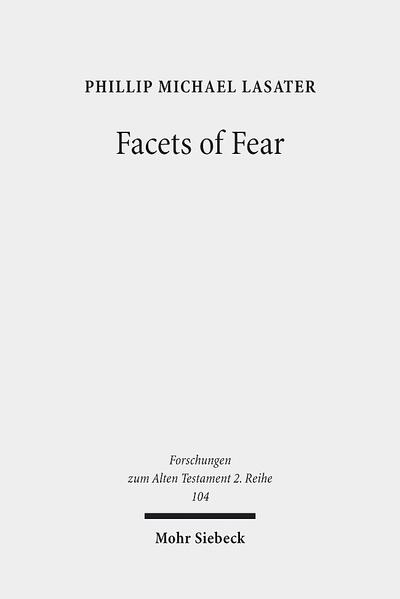 PHILLIP MICHAEL LASATER

Facets of Fear

Forschungen zum Alten Testament 2. Reihe 104

Mohr Siebeck